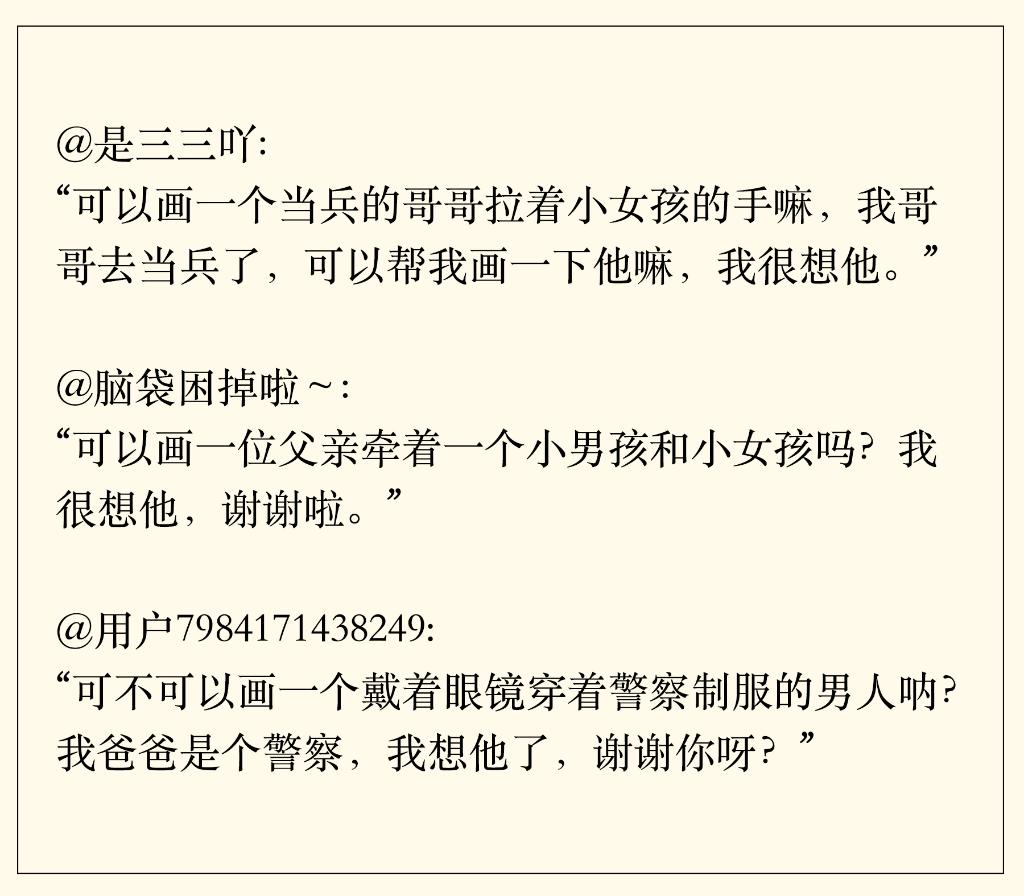 @是三三吖:
“可以画一个当兵的哥哥拉着小女孩的手嘛，我哥哥去当兵了，可以帮我画一下他嘛，我很想他。”

@脑袋困掉啦~:
“可以画一位父亲牵着一个小男孩和小女孩吗？我很想他，谢谢啦。”

@用户7984171438249:
“可不可以画一个戴着眼镜穿着警察制服的男人呐?我爸爸是个警察，我想他了，谢谢你呀？”